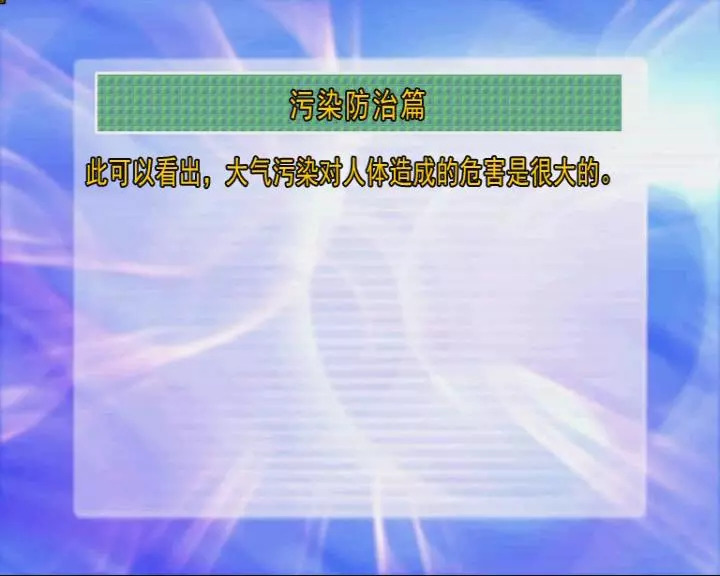 污染防治篇

此可以看出，大气污染对人体造成的危害是很大的。